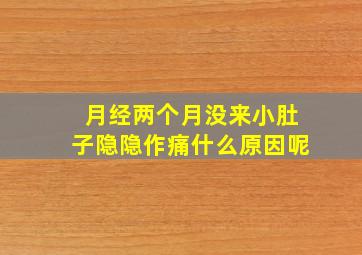 月经两个月没来小肚子隐隐作痛什么原因呢